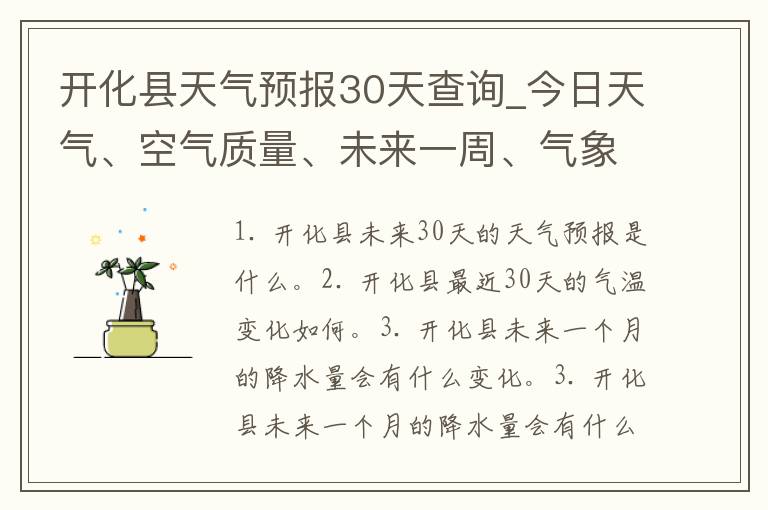 开化县天气预报30天查询_今日天气、空气质量、未来一周、气象

1. 开化县未来30天的天气预报是什么。2. 开化县最近30天的气温变化如何。3. 开化县未来一个月的降水量会有什么变化。3. 开化县未来一个月的降水量会有什么